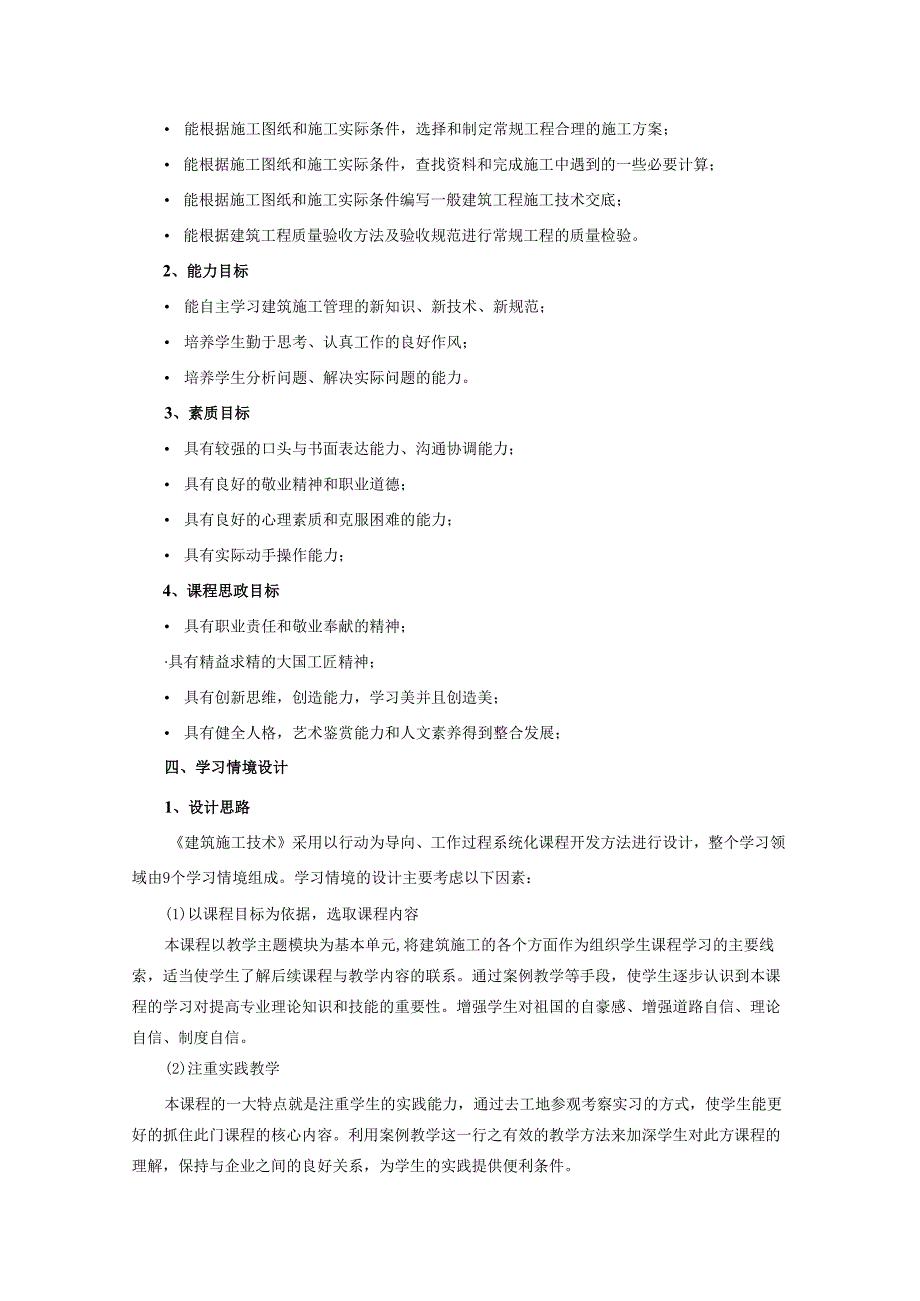 • 能根据施工图纸和施工实际条件，选择和制定常规工程合理的施工方案；

• 能根据施工图纸和施工实际条件，查找资料和完成施工中遇到的一些必要计算；

• 能根据施工图纸和施工实际条件编写一般建筑工程施工技术交底；

• 能根据建筑工程质量验收方法及验收规范进行常规工程的质量检验。

2、能力目标

• 能自主学习建筑施工管理的新知识、新技术、新规范；

• 培养学生勤于思考、认真工作的良好作风；

• 培养学生分析问题、解决实际问题的能力。

3、素质目标

• 具有较强的口头与书面表达能力、沟通协调能力；

• 具有良好的敬业精神和职业道德；

• 具有良好的心理素质和克服困难的能力；

• 具有实际动手操作能力；

4、课程思政目标

• 具有职业责任和敬业奉献的精神；

·具有精益求精的大国工匠精神；

• 具有创新思维，创造能力，学习美并且创造美；

• 具有健全人格，艺术鉴赏能力和人文素养得到整合发展；

四、学习情境设计

1、设计思路

《建筑施工技术》采用以行动为导向、工作过程系统化课程开发方法进行设计，整个学习领域由9个学习情境组成。学习情境的设计主要考虑以下因素：

(1)以课程目标为依据，选取课程内容

本课程以教学主题模块为基本单元,将建筑施工的各个方面作为组织学生课程学习的主要线索，适当使学生了解后续课程与教学内容的联系。通过案例教学等手段，使学生逐步认识到本课程的学习对提高专业理论知识和技能的重要性。增强学生对祖国的自豪感、增强道路自信、理论自信、制度自信。

(2)注重实践教学

本课程的一大特点就是注重学生的实践能力，通过去工地参观考察实习的方式，使学生能更好的抓住此门课程的核心内容。利用案例教学这一行之有效的教学方法来加深学生对此方课程的理解，保持与企业之间的良好关系，为学生的实践提供便利条件。